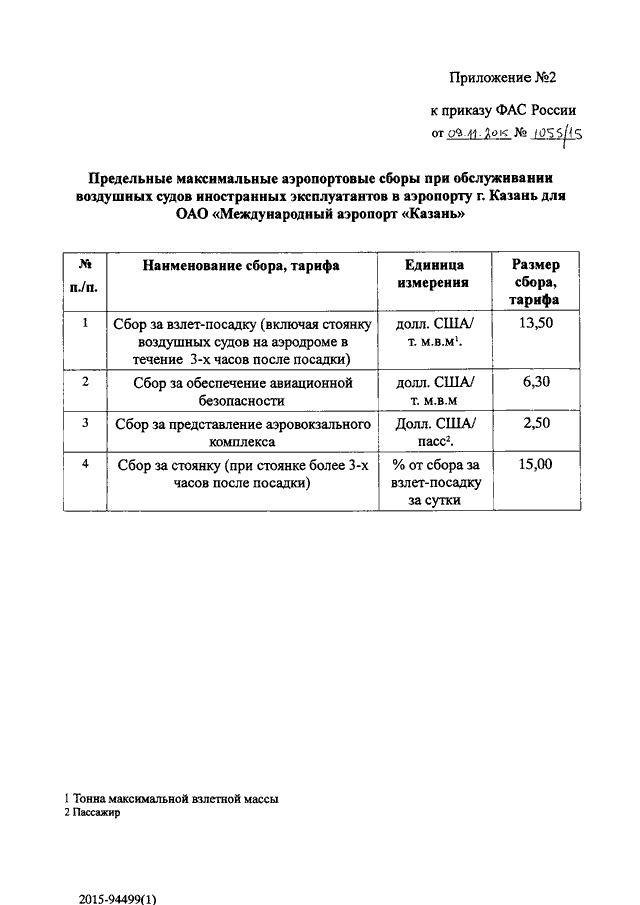 Приложение №2

к приказу ФАС России

от 09.11.2015 № 1055/15

Предельные максимальные аэропортовые сборы при обслуживании воздушных судов иностранных эксплуатантов в аэропорту г. Казань для ОАО «Международный аэропорт «Казань»

| № п./п. | Наименование сбора, тарифа | Единица измерения | Размер сбора, тарифа |
|---|---|---|---|
| 1 | Сбор за взлет-посадку (включая стоянку воздушных судов на аэродроме в течение 3-х часов после посадки) | долл. США/ т. м.в.м$^1$. | 13,50 |
| 2 | Сбор за обеспечение авиационной безопасности | долл. США/ т. м.в.м | 6,30 |
| 3 | Сбор за представление аэровокзального комплекса | Долл. США/ пасс$^2$. | 2,50 |
| 4 | Сбор за стоянку (при стоянке более 3-х часов после посадки) | % от сбора за взлет-посадку за сутки | 15,00 |

1 Тонна максимальной взлетной массы
2 Пассажир

2015-94499(1)